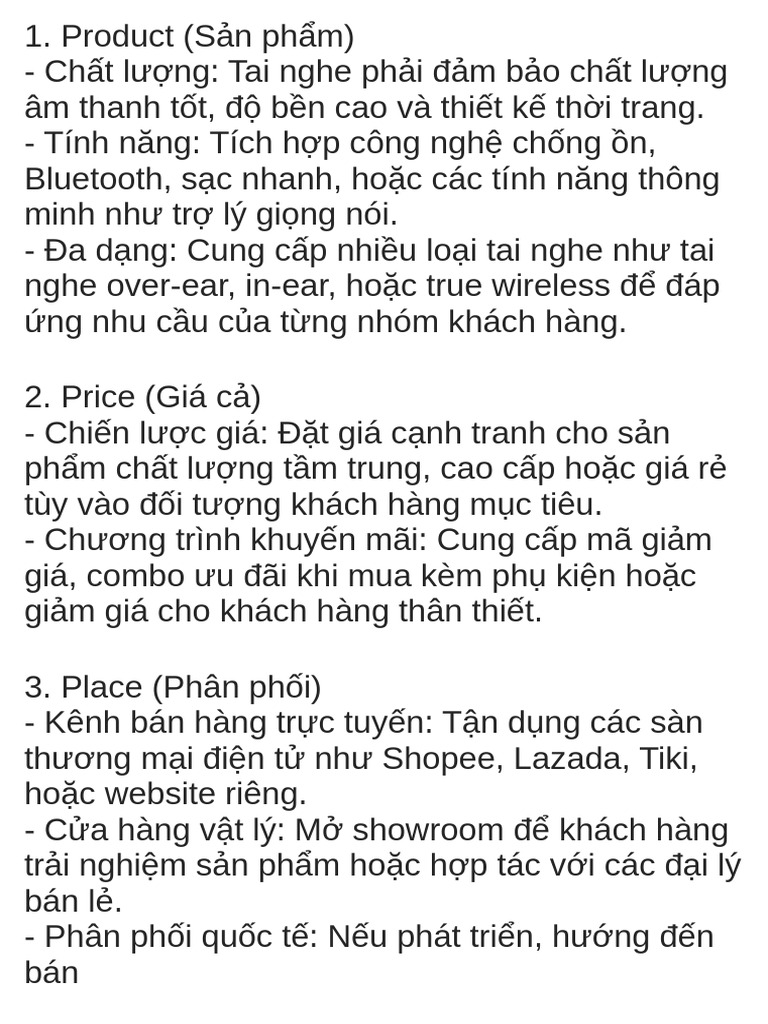 1. Product (Sản phẩm)
- Chất lượng: Tai nghe phải đảm bảo chất lượng âm thanh tốt, độ bền cao và thiết kế thời trang.
- Tính năng: Tích hợp công nghệ chống ồn, Bluetooth, sạc nhanh, hoặc các tính năng thông minh như trợ lý giọng nói.
- Đa dạng: Cung cấp nhiều loại tai nghe như tai nghe over-ear, in-ear, hoặc true wireless để đáp ứng nhu cầu của từng nhóm khách hàng.

2. Price (Giá cả)
- Chiến lược giá: Đặt giá cạnh tranh cho sản phẩm chất lượng tầm trung, cao cấp hoặc giá rẻ tùy vào đối tượng khách hàng mục tiêu.
- Chương trình khuyến mãi: Cung cấp mã giảm giá, combo ưu đãi khi mua kèm phụ kiện hoặc giảm giá cho khách hàng thân thiết.

3. Place (Phân phối)
- Kênh bán hàng trực tuyến: Tận dụng các sàn thương mại điện tử như Shopee, Lazada, Tiki, hoặc website riêng.
- Cửa hàng vật lý: Mở showroom để khách hàng trải nghiệm sản phẩm hoặc hợp tác với các đại lý bán lẻ.
- Phân phối quốc tế: Nếu phát triển, hướng đến bán